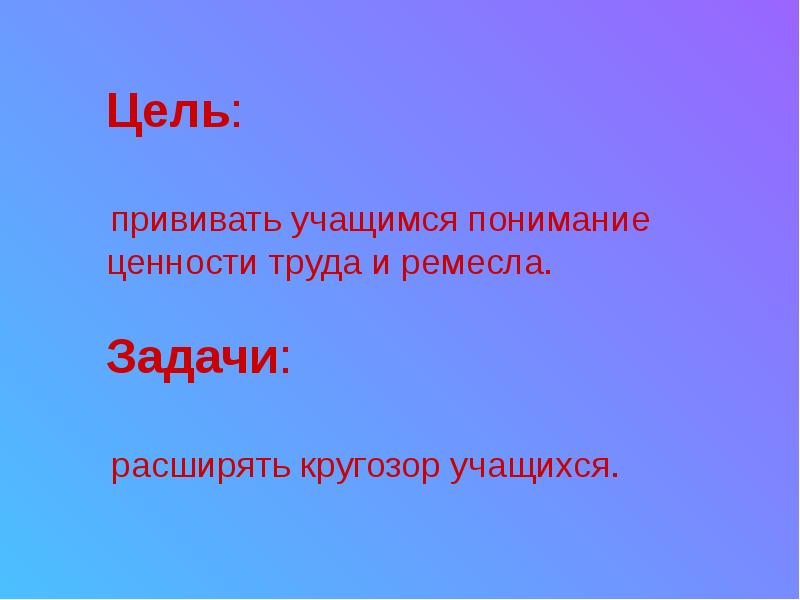 Цель:

прививать учащимся понимание ценности труда и ремесла.

Задачи:

расширять кругозор учащихся.